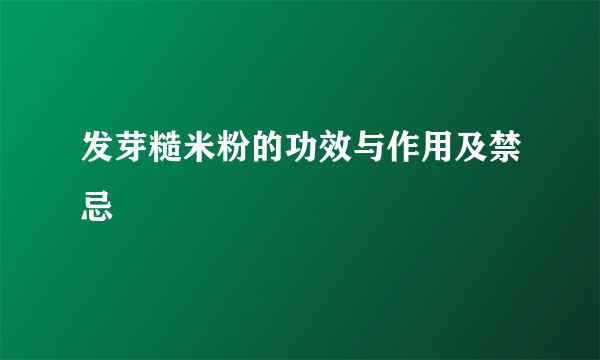 发芽糙米粉的功效与作用及禁忌